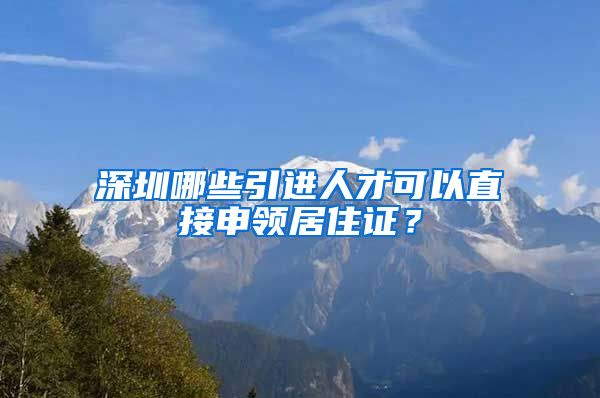 深圳哪些引进人才可以直接申领居住证？